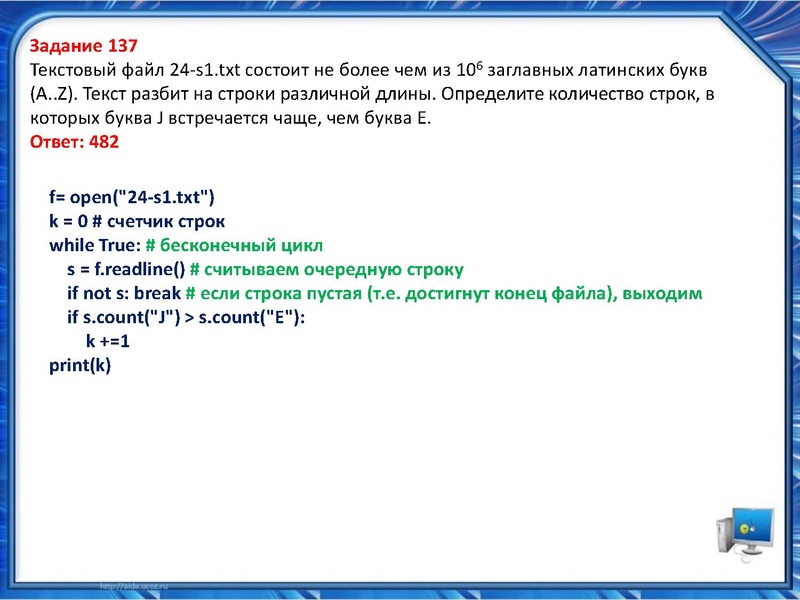 Задание 137
Текстовый файл 24-s1.txt состоит не более чем из $10^6$ заглавных латинских букв (A..Z). Текст разбит на строки различной длины. Определите количество строк, в которых буква J встречается чаще, чем буква E.
Ответ: 482

f= open("24-s1.txt")
k = 0 # счетчик строк
while True: # бесконечный цикл
    s = f.readline() # считываем очередную строку
    if not s: break # если строка пустая (т.е. достигнут конец файла), выходим
    if s.count("J") > s.count("E"):
        k +=1
print(k)

http://aida.ucoz.ru